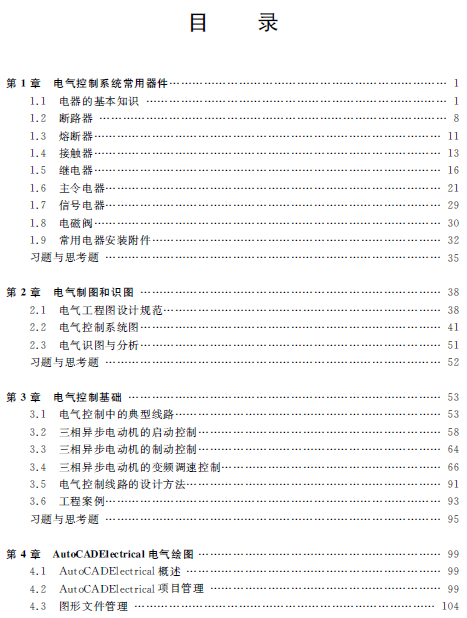 目　录

第 1 章　电气控制系统常用器件 …… 1
1.1　电器的基本知识 …… 1
1.2　断路器 …… 8
1.3　熔断器 …… 11
1.4　接触器 …… 13
1.5　继电器 …… 16
1.6　主令电器 …… 21
1.7　信号电器 …… 29
1.8　电磁阀 …… 30
1.9　常用电器安装附件 …… 32
习题与思考题 …… 35

第 2 章　电气制图和识图 …… 38
2.1　电气工程图设计规范 …… 38
2.2　电气控制系统图 …… 41
2.3　电气识图与分析 …… 51
习题与思考题 …… 52

第 3 章　电气控制基础 …… 53
3.1　电气控制中的典型线路 …… 53
3.2　三相异步电动机的启动控制 …… 58
3.3　三相异步电动机的制动控制 …… 64
3.4　三相异步电动机的变频调速控制 …… 66
3.5　电气控制线路的设计方法 …… 91
3.6　工程案例 …… 93
习题与思考题 …… 95

第 4 章　AutoCADElectrical 电气绘图 …… 99
4.1　AutoCADElectrical 概述 …… 99
4.2　AutoCADElectrical 项目管理 …… 99
4.3　图形文件管理 …… 104